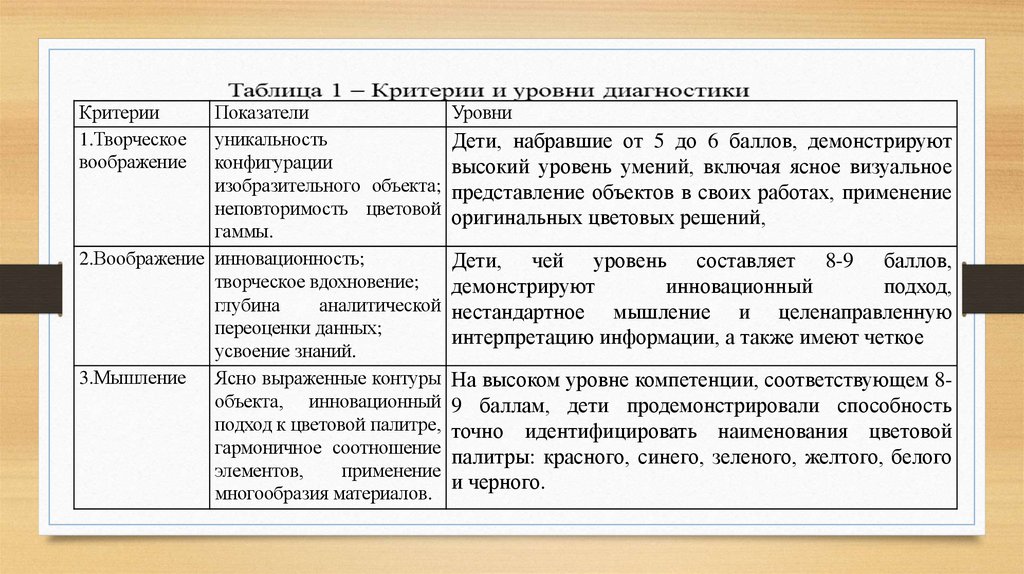 Таблица 1 – Критерии и уровни диагностики

| Критерии | Показатели | Уровни |
|---|---|---|
| 1.Творческое воображение | уникальность конфигурации изобразительного объекта; неповторимость цветовой гаммы. | Дети, набравшие от 5 до 6 баллов, демонстрируют высокий уровень умений, включая ясное визуальное представление объектов в своих работах, применение оригинальных цветовых решений, |
| 2.Воображение | инновационность; творческое вдохновение; глубина аналитической переоценки данных; усвоение знаний. | Дети, чей уровень составляет 8-9 баллов, демонстрируют инновационный подход, нестандартное мышление и целенаправленную интерпретацию информации, а также имеют четкое |
| 3.Мышление | Ясно выраженные контуры объекта, инновационный подход к цветовой палитре, гармоничное соотношение элементов, применение многообразия материалов. | На высоком уровне компетенции, соответствующем 8-9 баллам, дети продемонстрировали способность точно идентифицировать наименования цветовой палитры: красного, синего, зеленого, желтого, белого и черного. |